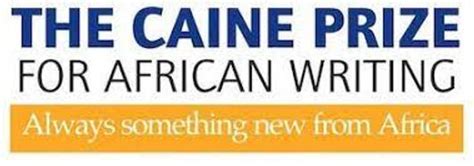 THE CAINE PRIZE
FOR AFRICAN WRITING
Always something new from Africa